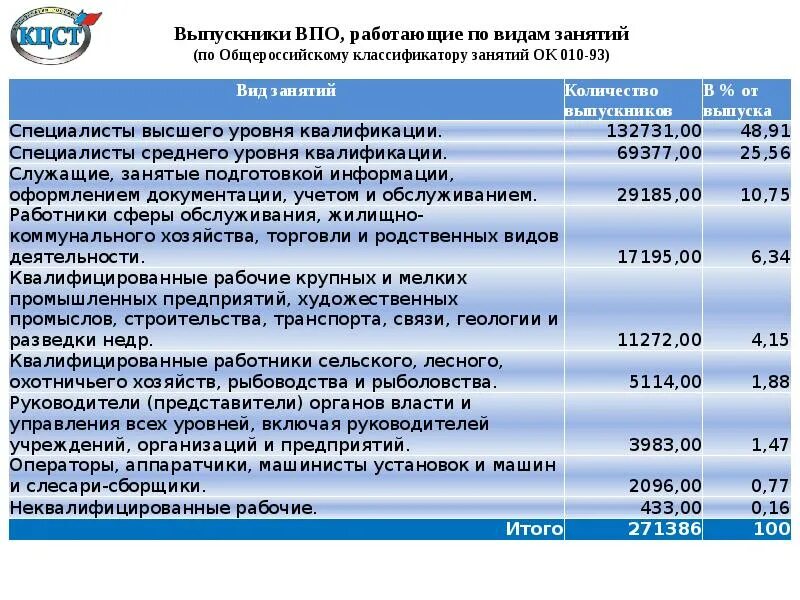 КЦСТ

Выпускники ВПО, работающие по видам занятий
(по Общероссийскому классификатору занятий ОК 010-93)

| Вид занятий | Количество выпускников | В % от выпуска |
|---|---|---|
| Специалисты высшего уровня квалификации. | 132731,00 | 48,91 |
| Специалисты среднего уровня квалификации. | 69377,00 | 25,56 |
| Служащие, занятые подготовкой информации, оформлением документации, учетом и обслуживанием. | 29185,00 | 10,75 |
| Работники сферы обслуживания, жилищно-коммунального хозяйства, торговли и родственных видов деятельности. | 17195,00 | 6,34 |
| Квалифицированные рабочие крупных и мелких промышленных предприятий, художественных промыслов, строительства, транспорта, связи, геологии и разведки недр. | 11272,00 | 4,15 |
| Квалифицированные работники сельского, лесного, охотничьего хозяйств, рыбоводства и рыболовства. | 5114,00 | 1,88 |
| Руководители (представители) органов власти и управления всех уровней, включая руководителей учреждений, организаций и предприятий. | 3983,00 | 1,47 |
| Операторы, аппаратчики, машинисты установок и машин и слесари-сборщики. | 2096,00 | 0,77 |
| Неквалифицированные рабочие. | 433,00 | 0,16 |
| Итого | 271386 | 100 |